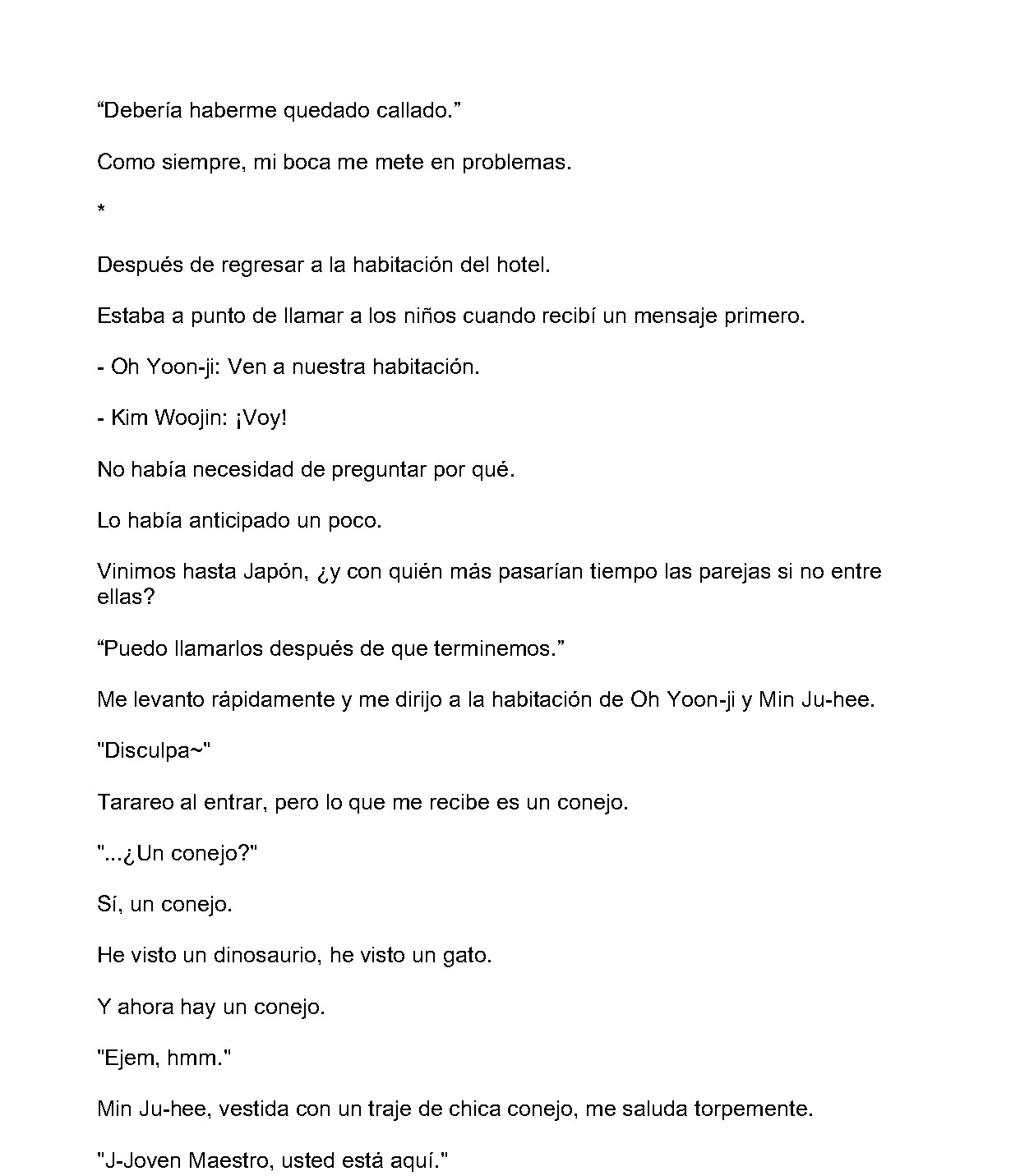 "Debería haberme quedado callado."

Como siempre, mi boca me mete en problemas.

*

Después de regresar a la habitación del hotel.

Estaba a punto de llamar a los niños cuando recibí un mensaje primero.

- Oh Yoon-ji: Ven a nuestra habitación.

- Kim Woojin: ¡Voy!

No había necesidad de preguntar por qué.

Lo había anticipado un poco.

Vinimos hasta Japón, ¿y con quién más pasarían tiempo las parejas si no entre ellas?

"Puedo llamarlos después de que terminemos."

Me levanto rápidamente y me dirijo a la habitación de Oh Yoon-ji y Min Ju-hee.

"Disculpa~"

Tarareo al entrar, pero lo que me recibe es un conejo.

"...¿Un conejo?"

Sí, un conejo.

He visto un dinosaurio, he visto un gato.

Y ahora hay un conejo.

"Ejem, hmm."

Min Ju-hee, vestida con un traje de chica conejo, me saluda torpemente.

"J-Joven Maestro, usted está aquí."